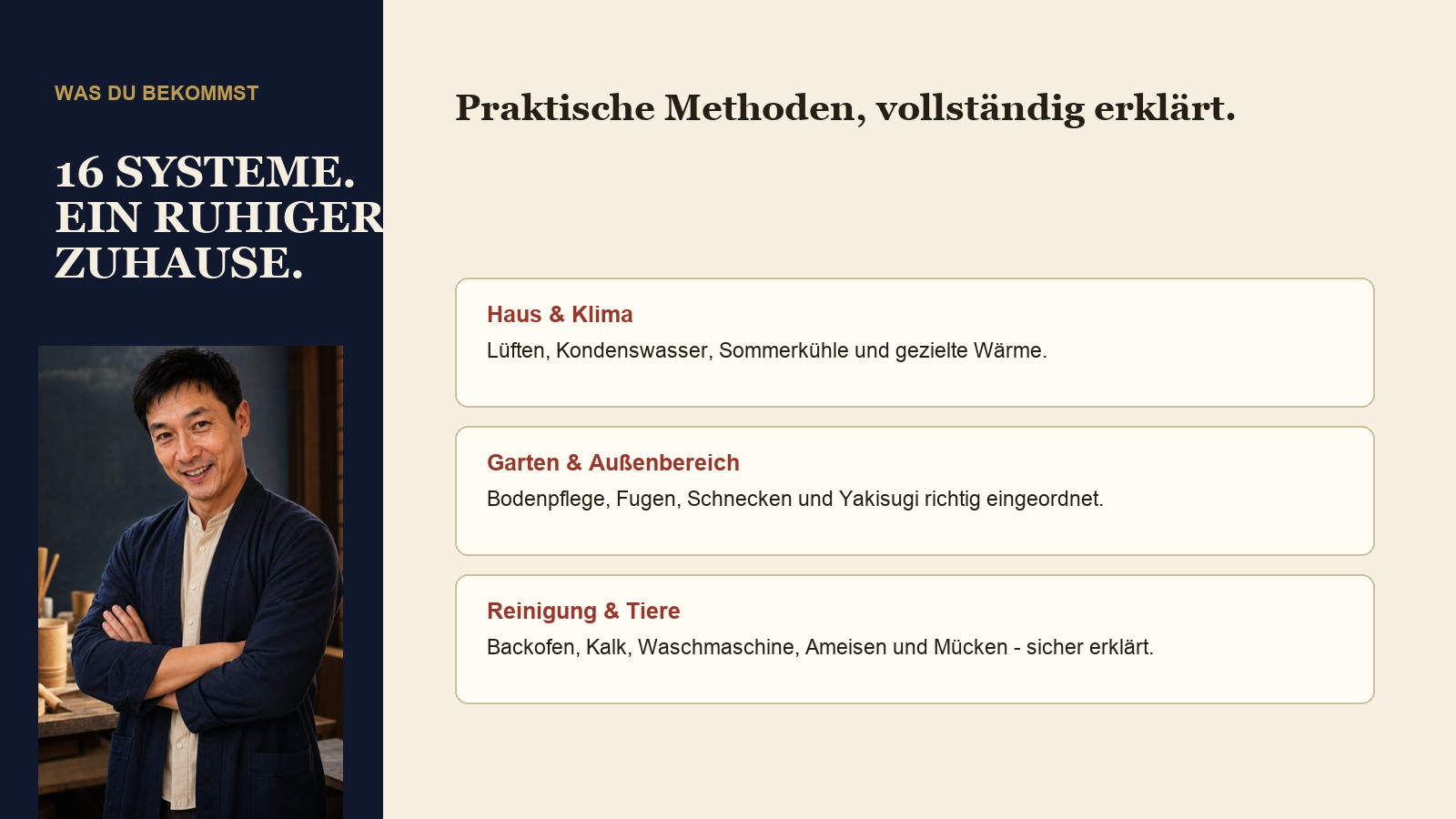 WAS DU BEKOMMST

16 SYSTEME. EIN RUHIGER ZUHAUSE.

Praktische Methoden, vollständig erklärt.

Haus & Klima
Lüften, Kondenswasser, Sommerkühle und gezielte Wärme.

Garten & Außenbereich
Bodenpflege, Fugen, Schnecken und Yakisugi richtig eingeordnet.

Reinigung & Tiere
Backofen, Kalk, Waschmaschine, Ameisen und Mücken - sicher erklärt.